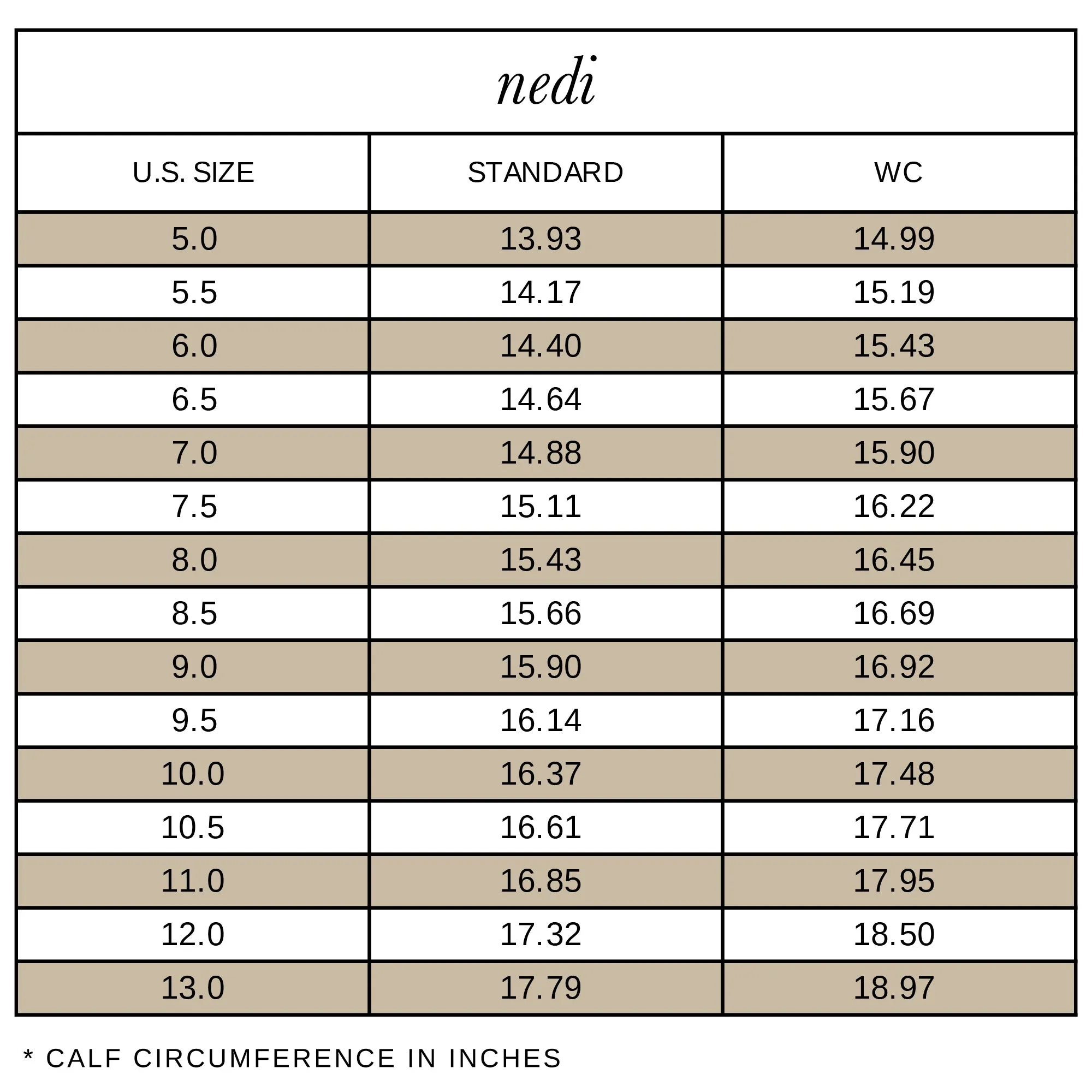 nedi

| U.S. SIZE | STANDARD | WC |
|---|---|---|
| 5.0 | 13.93 | 14.99 |
| 5.5 | 14.17 | 15.19 |
| 6.0 | 14.40 | 15.43 |
| 6.5 | 14.64 | 15.67 |
| 7.0 | 14.88 | 15.90 |
| 7.5 | 15.11 | 16.22 |
| 8.0 | 15.43 | 16.45 |
| 8.5 | 15.66 | 16.69 |
| 9.0 | 15.90 | 16.92 |
| 9.5 | 16.14 | 17.16 |
| 10.0 | 16.37 | 17.48 |
| 10.5 | 16.61 | 17.71 |
| 11.0 | 16.85 | 17.95 |
| 12.0 | 17.32 | 18.50 |
| 13.0 | 17.79 | 18.97 |

* CALF CIRCUMFERENCE IN INCHES